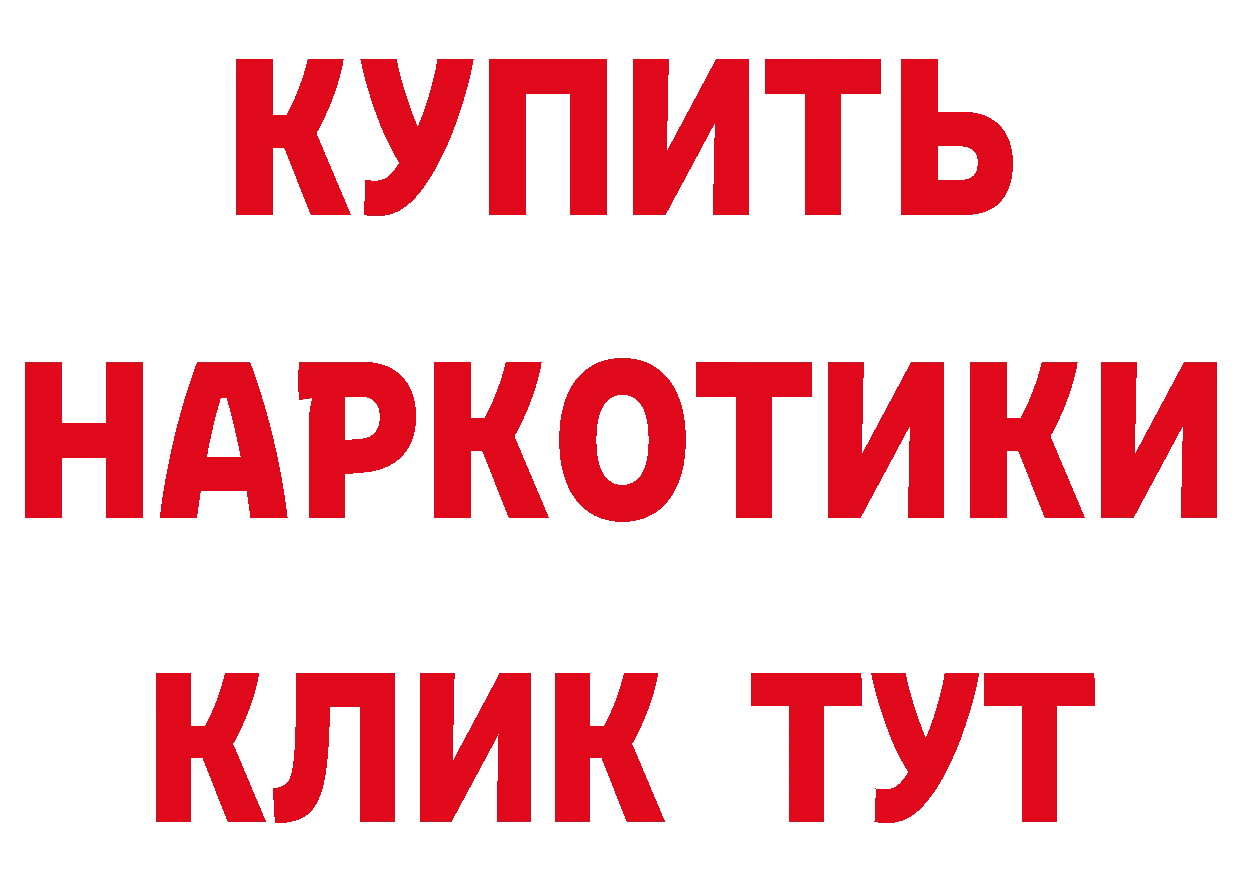 КУПИТЬ
НАРКОТИКИ
КЛИК ТУТ